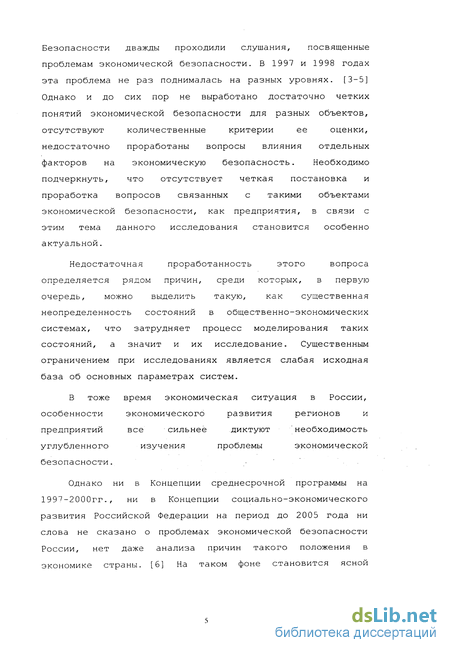 Безопасности дважды проходили слушания, посвященные проблемам экономической безопасности. В 1997 и 1998 годах эта проблема не раз поднималась на разных уровнях. [3-5] Однако и до сих пор не выработано достаточно четких понятий экономической безопасности для разных объектов, отсутствуют количественные критерии ее оценки, недостаточно проработаны вопросы влияния отдельных факторов на экономическую безопасность. Необходимо подчеркнуть, что отсутствует четкая постановка и проработка вопросов связанных с такими объектами экономической безопасности, как предприятия, в связи с этим тема данного исследования становится особенно актуальной.

Недостаточная проработанность этого вопроса определяется рядом причин, среди которых, в первую очередь, можно выделить такую, как существенная неопределенность состояний в общественно-экономических системах, что затрудняет процесс моделирования таких состояний, а значит и их исследование. Существенным ограничением при исследованиях является слабая исходная база об основных параметрах систем.

В тоже время экономическая ситуация в России, особенности экономического развития регионов и предприятий все сильнее диктуют необходимость углубленного изучения проблемы экономической безопасности.

Однако ни в Концепции среднесрочной программы на 1997-2000гг., ни в Концепции социально-экономического развития Российской Федерации на период до 2005 года ни слова не сказано о проблемах экономической безопасности России, нет даже анализа причин такого положения в экономике страны. [6] На таком фоне становится ясной

5

dsLib.net
библиотека диссертаций